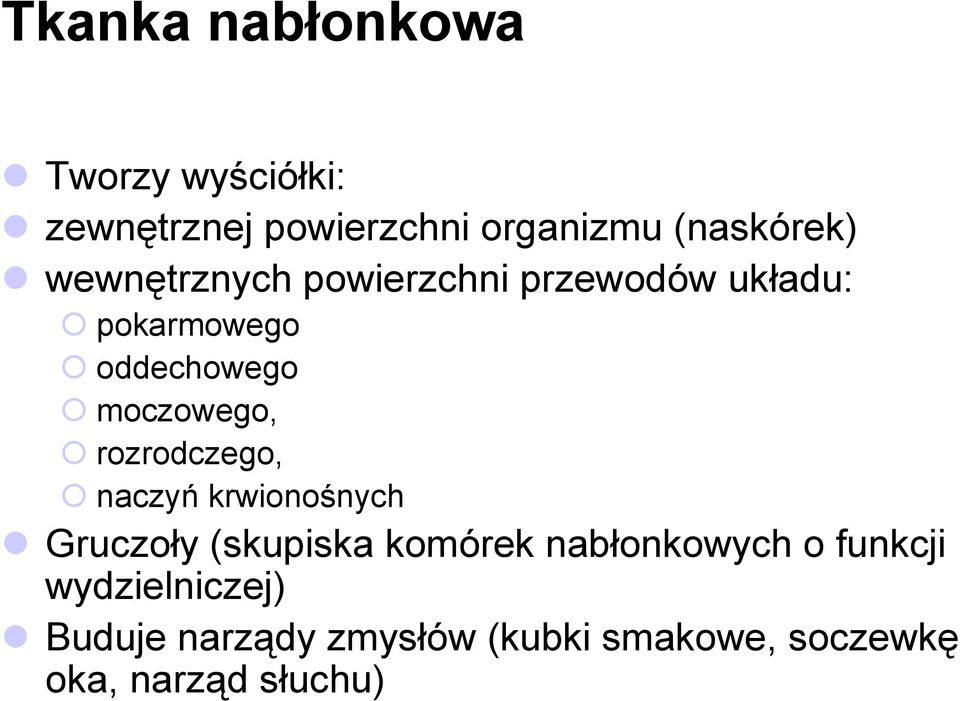 Tkanka nabłonkowa

Tworzy wyściółki:

zewnętrznej powierzchni organizmu (naskórek)

wewnętrznych powierzchni przewodów układu:

pokarmowego

oddechowego

moczowego,

rozrodczego,

naczyń krwionośnych

Gruczoły (skupiska komórek nabłonkowych o funkcji wydzielniczej)

Buduje narządy zmysłów (kubki smakowe, soczewkę oka, narząd słuchu)